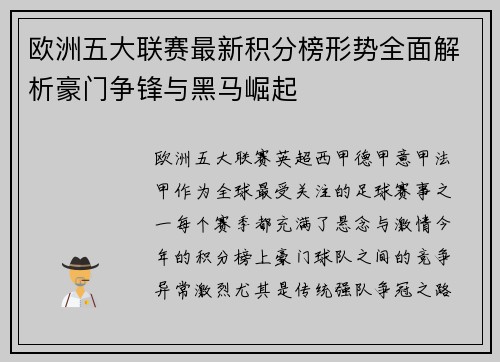 欧洲五大联赛最新积分榜形势全面解析豪门争锋与黑马崛起

欧洲五大联赛英超西甲德甲意甲法甲作为全球最受关注的足球赛事之一每个赛季都充满了悬念与激情今年的积分榜上豪门球队之间的竞争异常激烈尤其是传统强队争冠之路